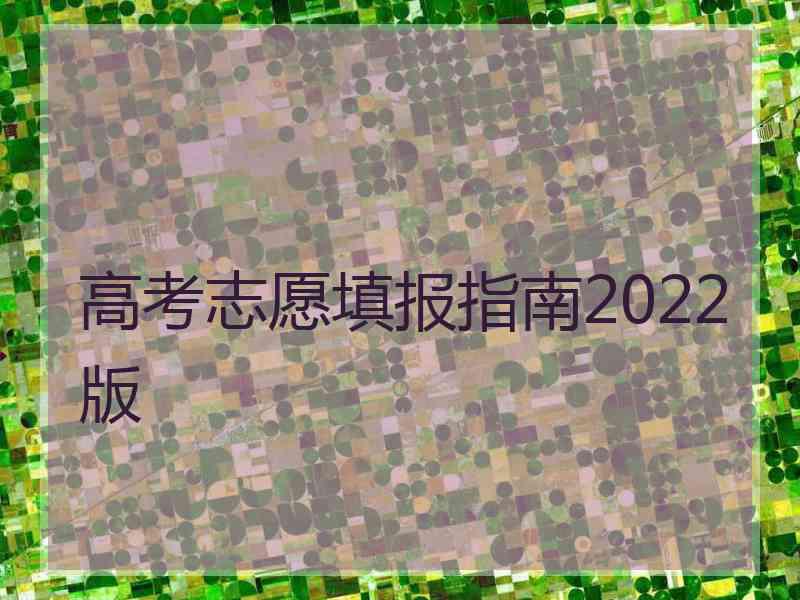 高考志愿填报指南2022版